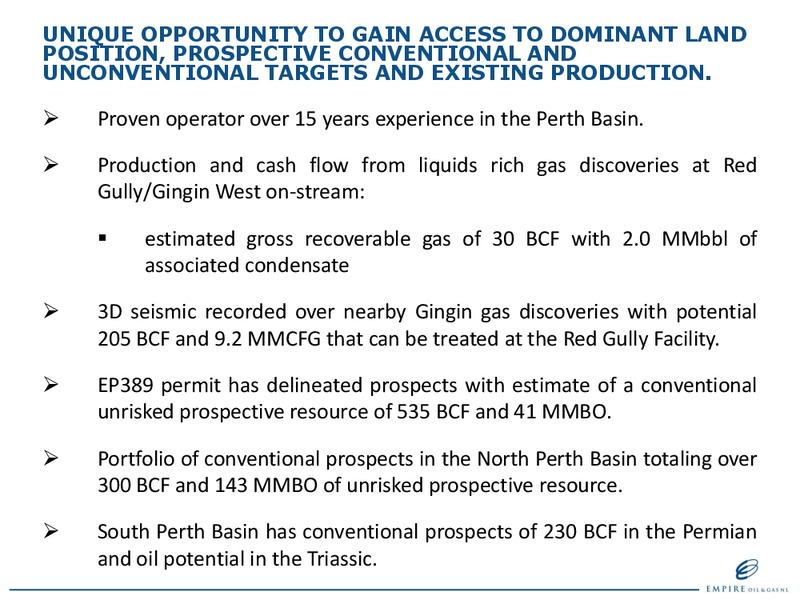 UNIQUE OPPORTUNITY TO GAIN ACCESS TO DOMINANT LAND POSITION, PROSPECTIVE CONVENTIONAL AND UNCONVENTIONAL TARGETS AND EXISTING PRODUCTION.

➢ Proven operator over 15 years experience in the Perth Basin.

➢ Production and cash flow from liquids rich gas discoveries at Red Gully/Gingin West on-stream:

▪ estimated gross recoverable gas of 30 BCF with 2.0 MMbbl of associated condensate

➢ 3D seismic recorded over nearby Gingin gas discoveries with potential 205 BCF and 9.2 MMCFG that can be treated at the Red Gully Facility.

➢ EP389 permit has delineated prospects with estimate of a conventional unrisked prospective resource of 535 BCF and 41 MMBO.

➢ Portfolio of conventional prospects in the North Perth Basin totaling over 300 BCF and 143 MMBO of unrisked prospective resource.

➢ South Perth Basin has conventional prospects of 230 BCF in the Permian and oil potential in the Triassic.

EMPIRE OIL & GAS NL